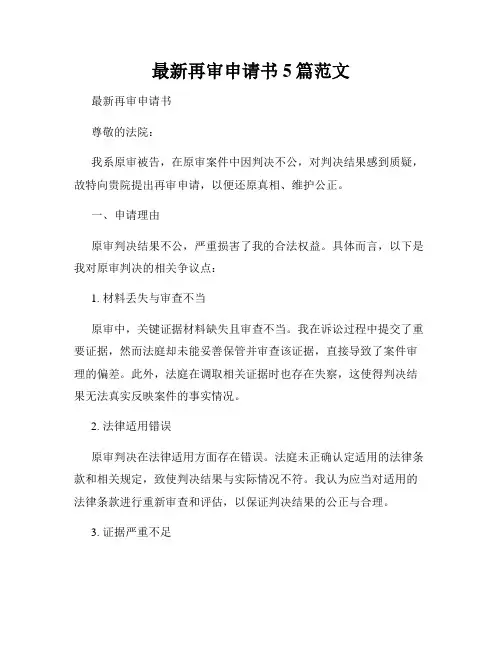 最新再审申请书 5 篇范文

最新再审申请书

尊敬的法院：

我系原审被告，在原审案件中因判决不公，对判决结果感到质疑，故特向贵院提出再审申请，以便还原真相、维护公正。

一、申请理由

原审判决结果不公，严重损害了我的合法权益。具体而言，以下是我对原审判决的相关争议点：

1. 材料丢失与审查不当

原审中，关键证据材料缺失且审查不当。我在诉讼过程中提交了重要证据，然而法庭却未能妥善保管并审查该证据，直接导致了案件审理的偏差。此外，法庭在调取相关证据时也存在失察，这使得判决结果无法真实反映案件的事实情况。

2. 法律适用错误

原审判决在法律适用方面存在错误。法庭未正确认定适用的法律条款和相关规定，致使判决结果与实际情况不符。我认为应当对适用的法律条款进行重新审查和评估，以保证判决结果的公正与合理。

3. 证据严重不足